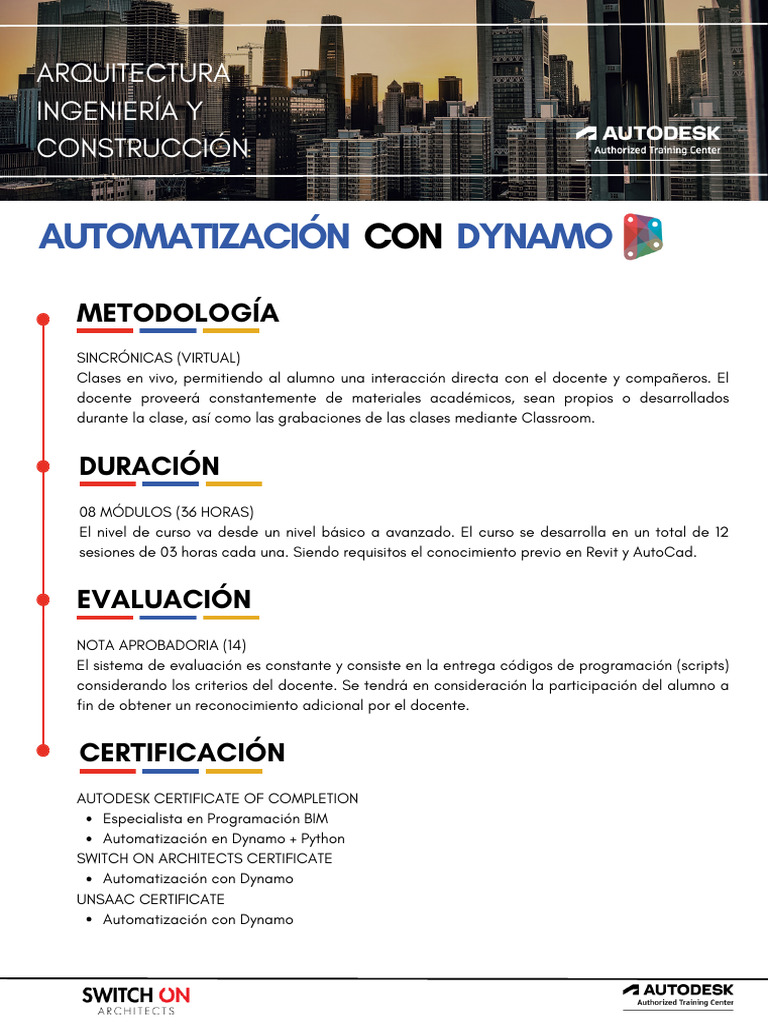 ARQUITECTURA
INGENIERÍA Y
CONSTRUCCIÓN

AUTODESK
Authorized Training Center

AUTOMATIZACIÓN CON DYNAMO

METODOLOGÍA

SINCRÓNICAS (VIRTUAL)
Clases en vivo, permitiendo al alumno una interacción directa con el docente y compañeros. El docente proveerá constantemente de materiales académicos, sean propios o desarrollados durante la clase, así como las grabaciones de las clases mediante Classroom.

DURACIÓN

08 MÓDULOS (36 HORAS)
El nivel de curso va desde un nivel básico a avanzado. El curso se desarrolla en un total de 12 sesiones de 03 horas cada una. Siendo requisitos el conocimiento previo en Revit y AutoCad.

EVALUACIÓN

NOTA APROBADORIA (14)
El sistema de evaluación es constante y consiste en la entrega códigos de programación (scripts) considerando los criterios del docente. Se tendrá en consideración la participación del alumno a fin de obtener un reconocimiento adicional por el docente.

CERTIFICACIÓN

AUTODESK CERTIFICATE OF COMPLETION
• Especialista en Programación BIM
• Automatización en Dynamo + Python
SWITCH ON ARCHITECTS CERTIFICATE
• Automatización con Dynamo
UNSAAC CERTIFICATE
• Automatización con Dynamo

SWITCH ON
ARCHITECTS

AUTODESK
Authorized Training Center